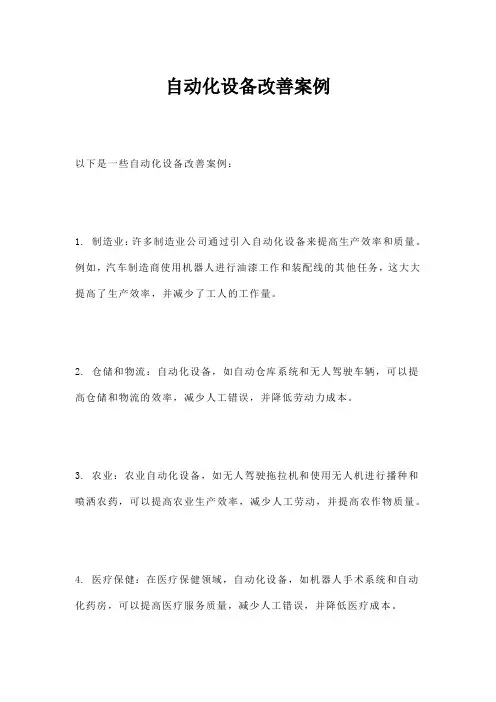 自动化设备改善案例

以下是一些自动化设备改善案例：

1. 制造业：许多制造业公司通过引入自动化设备来提高生产效率和质量。例如，汽车制造商使用机器人进行油漆工作和装配线的其他任务，这大大提高了生产效率，并减少了工人的工作量。

2. 仓储和物流：自动化设备，如自动仓库系统和无人驾驶车辆，可以提高仓储和物流的效率，减少人工错误，并降低劳动力成本。

3. 农业：农业自动化设备，如无人驾驶拖拉机和使用无人机进行播种和喷洒农药，可以提高农业生产效率，减少人工劳动，并提高农作物质量。

4. 医疗保健：在医疗保健领域，自动化设备，如机器人手术系统和自动化药房，可以提高医疗服务质量，减少人工错误，并降低医疗成本。